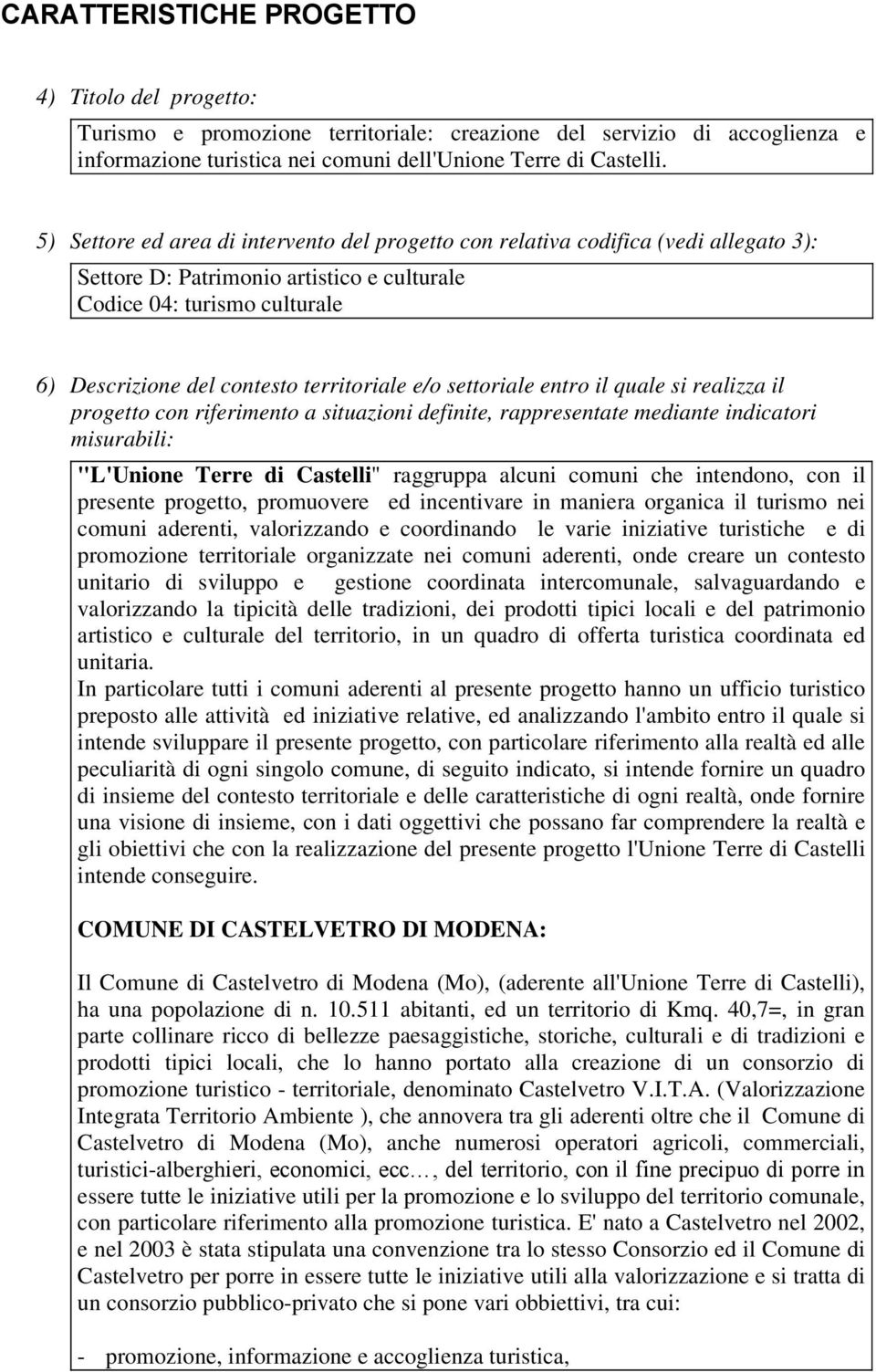 CARATTERISTICHE PROGETTO

4) Titolo del progetto:

Turismo e promozione territoriale: creazione del servizio di accoglienza e informazione turistica nei comuni dell'Unione Terre di Castelli.

5) Settore ed area di intervento del progetto con relativa codifica (vedi allegato 3):

Settore D: Patrimonio artistico e culturale
Codice 04: turismo culturale

6) Descrizione del contesto territoriale e/o settoriale entro il quale si realizza il progetto con riferimento a situazioni definite, rappresentate mediante indicatori misurabili:

"L'Unione Terre di Castelli" raggruppa alcuni comuni che intendono, con il presente progetto, promuovere ed incentivare in maniera organica il turismo nei comuni aderenti, valorizzando e coordinando le varie iniziative turistiche e di promozione territoriale organizzate nei comuni aderenti, onde creare un contesto unitario di sviluppo e gestione coordinata intercomunale, salvaguardando e valorizzando la tipicità delle tradizioni, dei prodotti tipici locali e del patrimonio artistico e culturale del territorio, in un quadro di offerta turistica coordinata ed unitaria.
In particolare tutti i comuni aderenti al presente progetto hanno un ufficio turistico preposto alle attività ed iniziative relative, ed analizzando l'ambito entro il quale si intende sviluppare il presente progetto, con particolare riferimento alla realtà ed alle peculiarità di ogni singolo comune, di seguito indicato, si intende fornire un quadro di insieme del contesto territoriale e delle caratteristiche di ogni realtà, onde fornire una visione di insieme, con i dati oggettivi che possano far comprendere la realtà e gli obiettivi che con la realizzazione del presente progetto l'Unione Terre di Castelli intende conseguire.

COMUNE DI CASTELVETRO DI MODENA:

Il Comune di Castelvetro di Modena (Mo), (aderente all'Unione Terre di Castelli), ha una popolazione di n. 10.511 abitanti, ed un territorio di Kmq. 40,7=, in gran parte collinare ricco di bellezze paesaggistiche, storiche, culturali e di tradizioni e prodotti tipici locali, che lo hanno portato alla creazione di un consorzio di promozione turistico - territoriale, denominato Castelvetro V.I.T.A. (Valorizzazione Integrata Territorio Ambiente ), che annovera tra gli aderenti oltre che il Comune di Castelvetro di Modena (Mo), anche numerosi operatori agricoli, commerciali, turistici-alberghieri, economici, ecc…, del territorio, con il fine precipuo di porre in essere tutte le iniziative utili per la promozione e lo sviluppo del territorio comunale, con particolare riferimento alla promozione turistica. E' nato a Castelvetro nel 2002, e nel 2003 è stata stipulata una convenzione tra lo stesso Consorzio ed il Comune di Castelvetro per porre in essere tutte le iniziative utili alla valorizzazione e si tratta di un consorzio pubblico-privato che si pone vari obbiettivi, tra cui:

- promozione, informazione e accoglienza turistica,